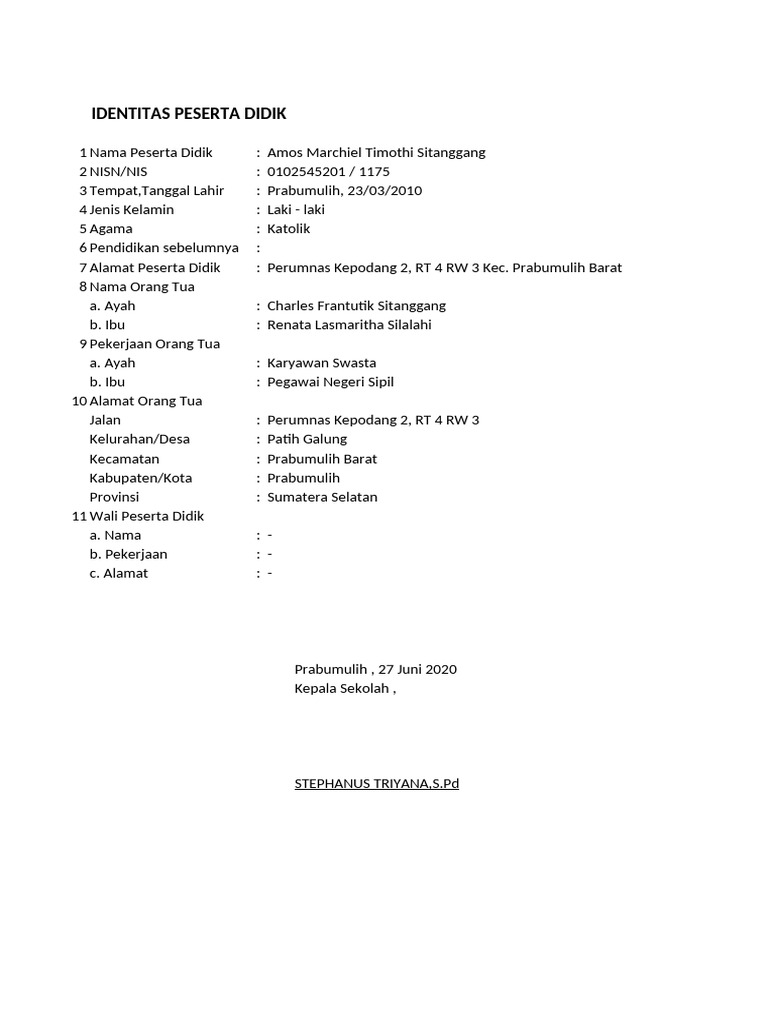 IDENTITAS PESERTA DIDIK

1 Nama Peserta Didik : Amos Marchiel Timothi Sitanggang
2 NISN/NIS : 0102545201 / 1175
3 Tempat,Tanggal Lahir : Prabumulih, 23/03/2010
4 Jenis Kelamin : Laki - laki
5 Agama : Katolik
6 Pendidikan sebelumnya :
7 Alamat Peserta Didik : Perumnas Kepodang 2, RT 4 RW 3 Kec. Prabumulih Barat
8 Nama Orang Tua
a. Ayah : Charles Frantutik Sitanggang
b. Ibu : Renata Lasmaritha Silalahi
9 Pekerjaan Orang Tua
a. Ayah : Karyawan Swasta
b. Ibu : Pegawai Negeri Sipil
10 Alamat Orang Tua
Jalan : Perumnas Kepodang 2, RT 4 RW 3
Kelurahan/Desa : Patih Galung
Kecamatan : Prabumulih Barat
Kabupaten/Kota : Prabumulih
Provinsi : Sumatera Selatan
11 Wali Peserta Didik
a. Nama : -
b. Pekerjaan : -
c. Alamat : -

Prabumulih , 27 Juni 2020
Kepala Sekolah ,

STEPHANUS TRIYANA,S.Pd